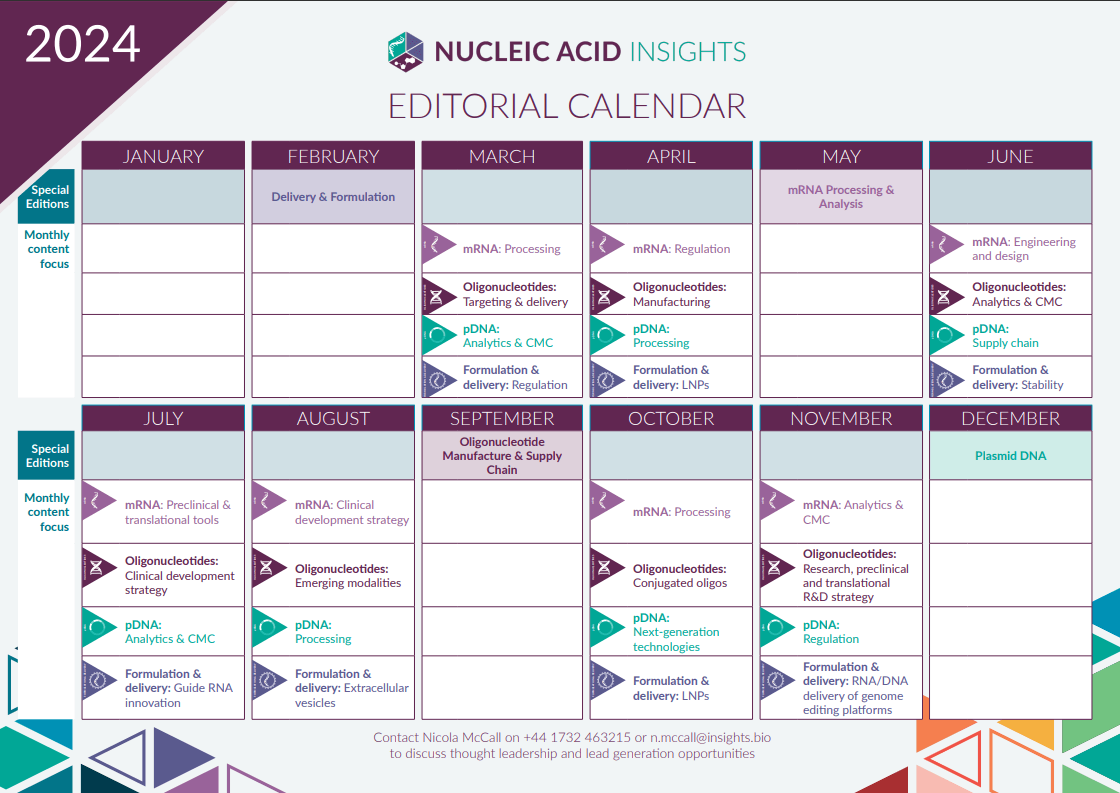 2024

NUCLEIC ACID INSIGHTS

EDITORIAL CALENDAR

| | JANUARY | FEBRUARY | MARCH | APRIL | MAY | JUNE |
|---|---|---|---|---|---|---|
| Special Editions | | Delivery & Formulation | | | mRNA Processing & Analysis | |
| Monthly content focus | | | mRNA: Processing | mRNA: Regulation | | mRNA: Engineering and design |
| | | | Oligonucleotides: Targeting & delivery | Oligonucleotides: Manufacturing | | Oligonucleotides: Analytics & CMC |
| | | | pDNA: Analytics & CMC | pDNA: Processing | | pDNA: Supply chain |
| | | | Formulation & delivery: Regulation | Formulation & delivery: LNPs | | Formulation & delivery: Stability |

| | JULY | AUGUST | SEPTEMBER | OCTOBER | NOVEMBER | DECEMBER |
|---|---|---|---|---|---|---|
| Special Editions | | | Oligonucleotide Manufacture & Supply Chain | | | Plasmid DNA |
| Monthly content focus | mRNA: Preclinical & translational tools | mRNA: Clinical development strategy | | mRNA: Processing | mRNA: Analytics & CMC | |
| | Oligonucleotides: Clinical development strategy | Oligonucleotides: Emerging modalities | | Oligonucleotides: Conjugated oligos | Oligonucleotides: Research, preclinical and translational R&D strategy | |
| | pDNA: Analytics & CMC | pDNA: Processing | | pDNA: Next-generation technologies | pDNA: Regulation | |
| | Formulation & delivery: Guide RNA innovation | Formulation & delivery: Extracellular vesicles | | Formulation & delivery: LNPs | Formulation & delivery: RNA/DNA delivery of genome editing platforms | |

Contact Nicola McCall on +44 1732 463215 or n.mccall@insights.bio to discuss thought leadership and lead generation opportunities